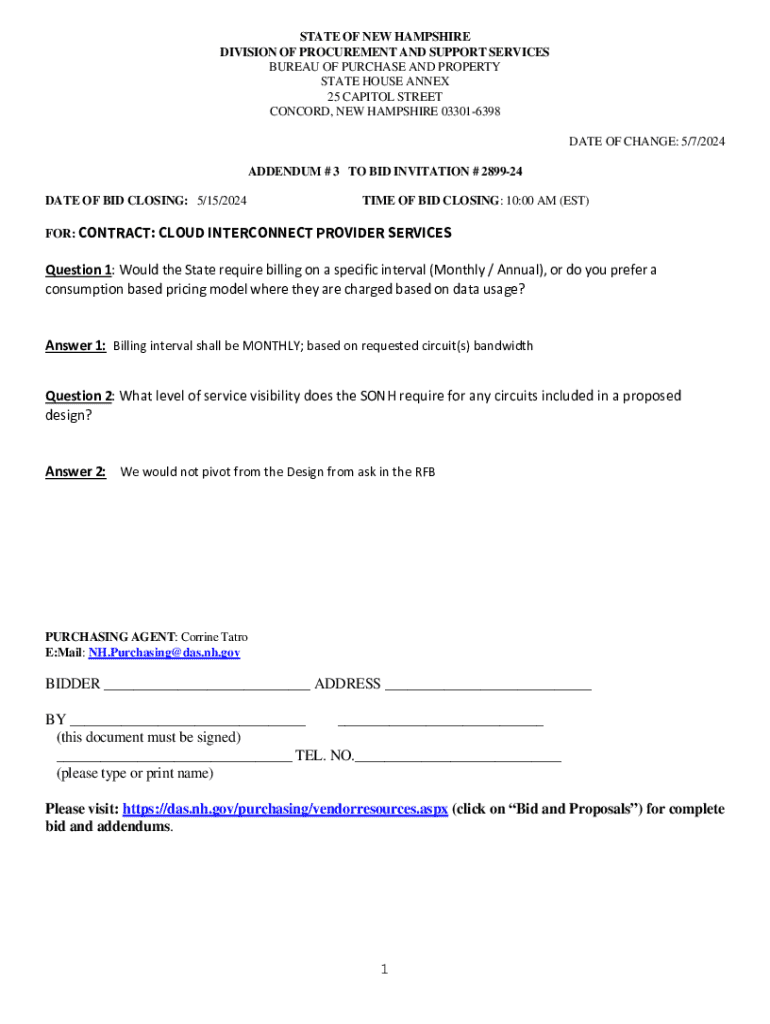 STATE OF NEW HAMPSHIRE
DIVISION OF PROCUREMENT AND SUPPORT SERVICES
BUREAU OF PURCHASE AND PROPERTY
STATE HOUSE ANNEX
25 CAPITOL STREET
CONCORD, NEW HAMPSHIRE 03301-6398

DATE OF CHANGE: 5/7/2024

ADDENDUM # 3 TO BID INVITATION # 2899-24

DATE OF BID CLOSING: 5/15/2024 TIME OF BID CLOSING: 10:00 AM (EST)

FOR: CONTRACT: CLOUD INTERCONNECT PROVIDER SERVICES

Question 1: Would the State require billing on a specific interval (Monthly / Annual), or do you prefer a consumption based pricing model where they are charged based on data usage?

Answer 1: Billing interval shall be MONTHLY; based on requested circuit(s) bandwidth

Question 2: What level of service visibility does the SONH require for any circuits included in a proposed design?

Answer 2: We would not pivot from the Design from ask in the RFB

PURCHASING AGENT: Corrine Tatro
E:Mail: NH.Purchasing@das.nh.gov

BIDDER ___________________________ ADDRESS ___________________________

BY _______________________________ ___________________________
(this document must be signed)
_______________________________ TEL. NO.___________________________
(please type or print name)

Please visit: https://das.nh.gov/purchasing/vendorresources.aspx (click on "Bid and Proposals") for complete bid and addendums.

1